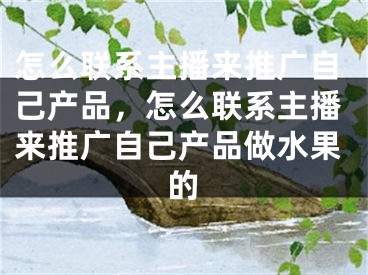 怎么联系主播来推广自己产品，怎么联系主播来推广自己产品做水果的